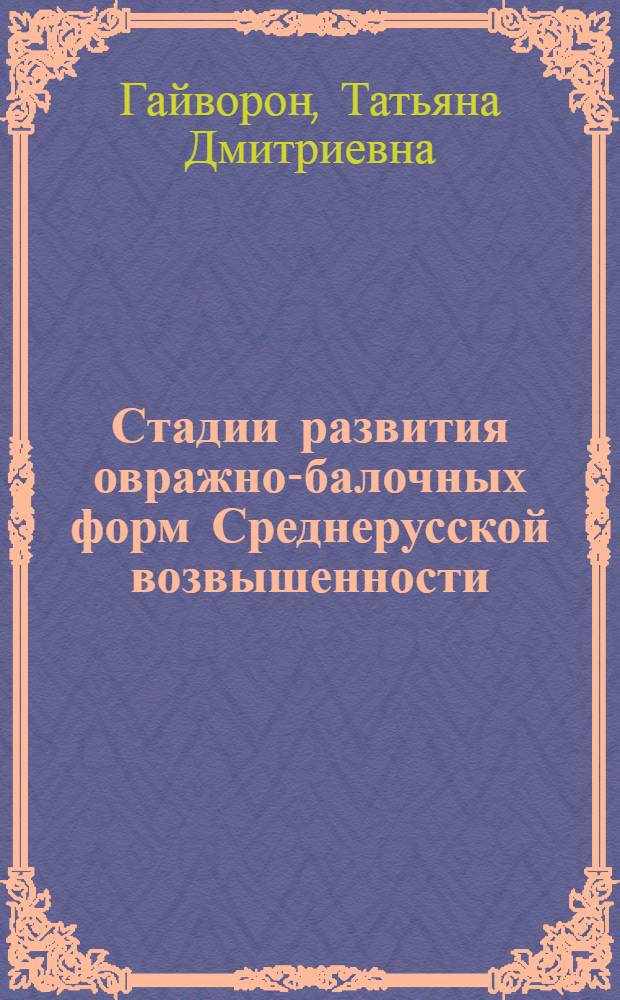 Гайворон, Татьяна Дмитриевна

Стадии развития овражно-балочных форм Среднерусской возвышенности